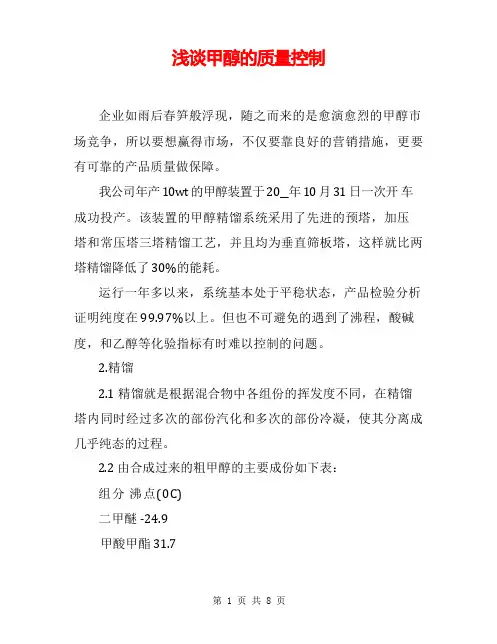 浅谈甲醇的质量控制

企业如雨后春笋般浮现，随之而来的是愈演愈烈的甲醇市场竞争，所以要想赢得市场，不仅要靠良好的营销措施，更要有可靠的产品质量做保障。

我公司年产10wt的甲醇装置于20_年10月31日一次开车成功投产。该装置的甲醇精馏系统采用了先进的预塔，加压塔和常压塔三塔精馏工艺，并且均为垂直筛板塔，这样就比两塔精馏降低了30%的能耗。

运行一年多以来，系统基本处于平稳状态，产品检验分析证明纯度在99.97%以上。但也不可避免的遇到了沸程，酸碱度，和乙醇等化验指标有时难以控制的问题。

2.精馏

2.1 精馏就是根据混合物中各组份的挥发度不同，在精馏塔内同时经过多次的部份汽化和多次的部份冷凝，使其分离成几乎纯态的过程。

2.2 由合成过来的粗甲醇的主要成份如下表：

组分 沸点(0C)

二甲醚 -24.9

甲酸甲酯 31.7

第 1 页 共 8 页